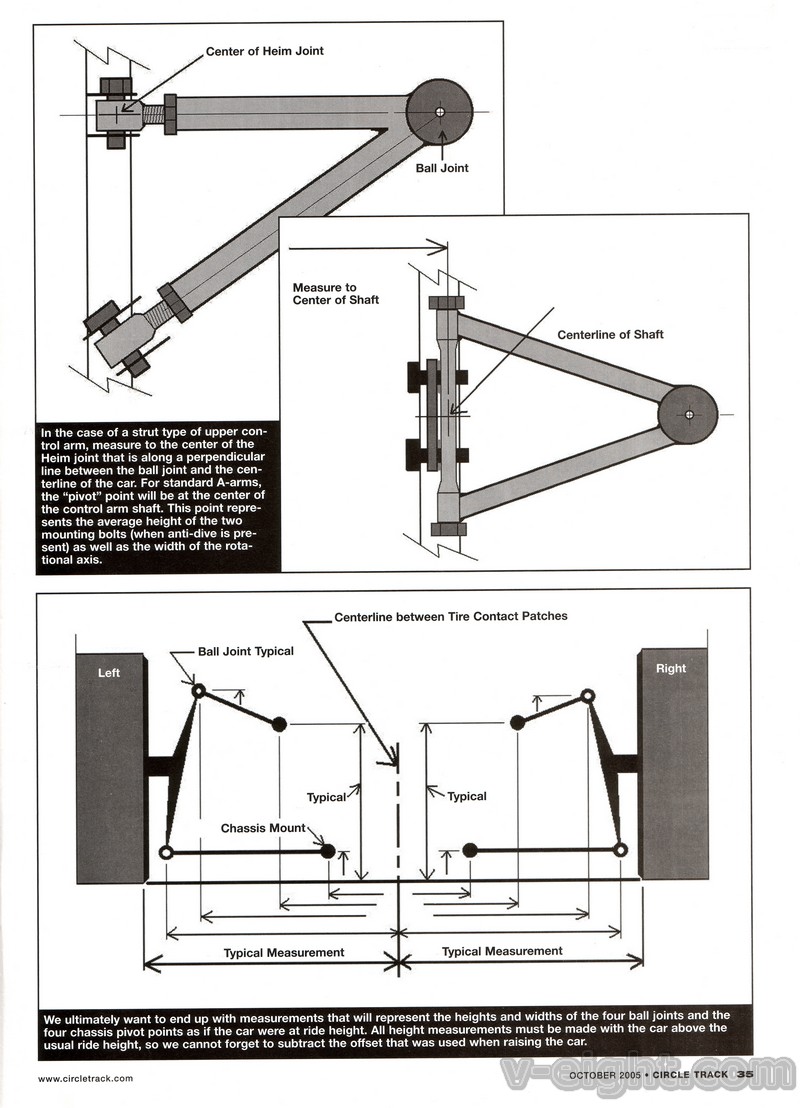 Center of Heim Joint

Ball Joint

Measure to Center of Shaft

Centerline of Shaft

In the case of a strut type of upper control arm, measure to the center of the Heim joint that is along a perpendicular line between the ball joint and the centerline of the car. For standard A-arms, the "pivot" point will be at the center of the control arm shaft. This point represents the average height of the two mounting bolts (when anti-dive is present) as well as the width of the rotational axis.

Centerline between Tire Contact Patches

Ball Joint Typical

Left

Right

Typical

Typical

Chassis Mount

Typical Measurement

Typical Measurement

We ultimately want to end up with measurements that will represent the heights and widths of the four ball joints and the four chassis pivot points as if the car were at ride height. All height measurements must be made with the car above the usual ride height, so we cannot forget to subtract the offset that was used when raising the car.

www.circletrack.com

OCTOBER 2005 • CIRCLE TRACK 35

v-eight.com